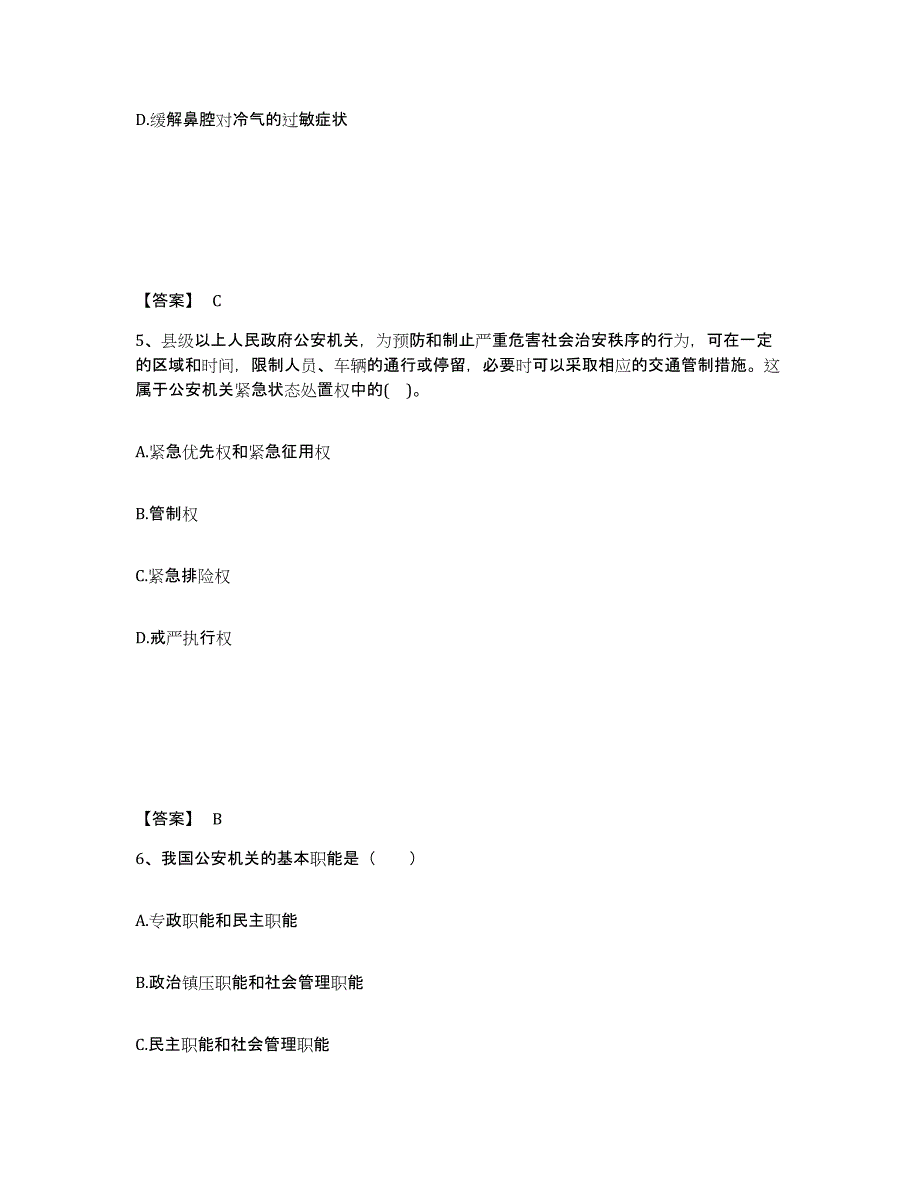 D.缓解鼻腔对冷气的过敏症状

【答案】 C

5、县级以上人民政府公安机关，为预防和制止严重危害社会治安秩序的行为，可在一定的区域和时间，限制人员、车辆的通行或停留，必要时可以采取相应的交通管制措施。这属于公安机关紧急状态处置权中的( )。

A.紧急优先权和紧急征用权

B.管制权

C.紧急排险权

D.戒严执行权

【答案】 B

6、我国公安机关的基本职能是（ ）

A.专政职能和民主职能

B.政治镇压职能和社会管理职能

C.民主职能和社会管理职能